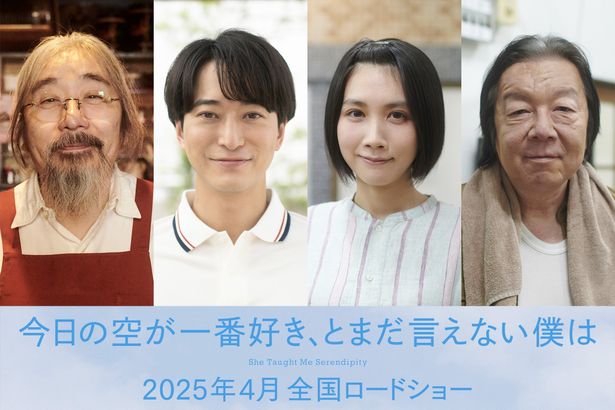 今日の空が一番好き、とまだ言えない僕は

She Taught Me Serendipity

2025年4月 全国ロードショー